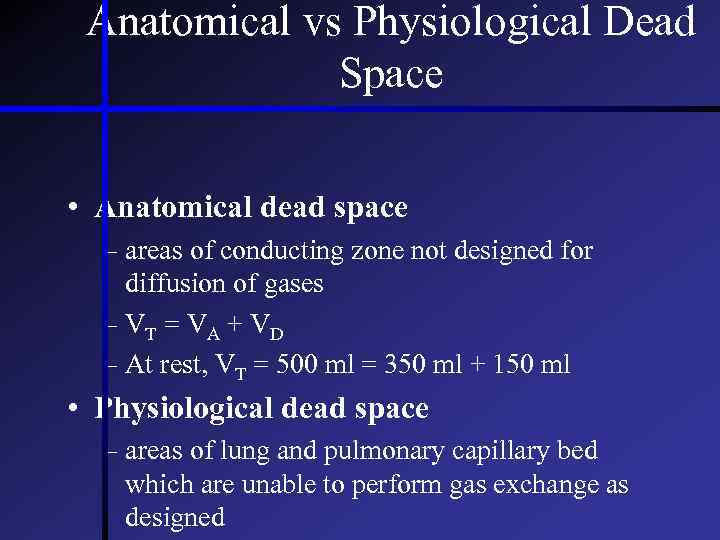 Anatomical vs Physiological Dead Space

• Anatomical dead space

- areas of conducting zone not designed for diffusion of gases

- $V_T = V_A + V_D$

- At rest, $V_T$ = 500 ml = 350 ml + 150 ml

• Physiological dead space

- areas of lung and pulmonary capillary bed which are unable to perform gas exchange as designed